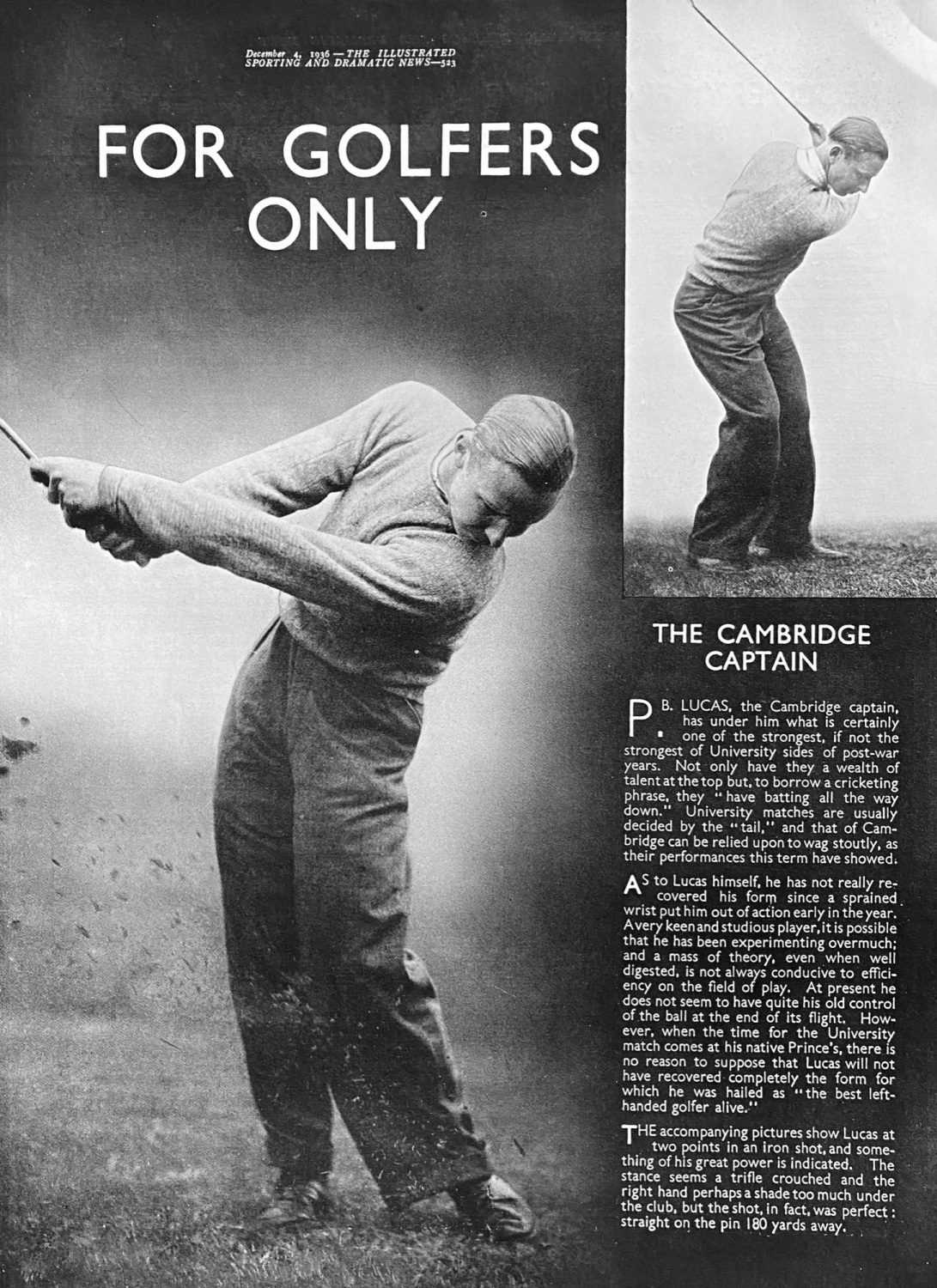 December 4, 1936—THE ILLUSTRATED SPORTING AND DRAMATIC NEWS—523

FOR GOLFERS ONLY

THE CAMBRIDGE CAPTAIN

P. B. LUCAS, the Cambridge captain, has under him what is certainly one of the strongest, if not the strongest of University sides of post-war years. Not only have they a wealth of talent at the top but, to borrow a cricketing phrase, they "have batting all the way down." University matches are usually decided by the "tail," and that of Cambridge can be relied upon to wag stoutly, as their performances this term have showed.

AS to Lucas himself, he has not really recovered his form since a sprained wrist put him out of action early in the year. A very keen and studious player, it is possible that he has been experimenting overmuch; and a mass of theory, even when well digested, is not always conducive to efficiency on the field of play. At present he does not seem to have quite his old control of the ball at the end of its flight. However, when the time for the University match comes at his native Prince's, there is no reason to suppose that Lucas will not have recovered completely the form for which he was hailed as "the best left-handed golfer alive."

THE accompanying pictures show Lucas at two points in an iron shot, and something of his great power is indicated. The stance seems a trifle crouched and the right hand perhaps a shade too much under the club, but the shot, in fact, was perfect: straight on the pin 180 yards away.